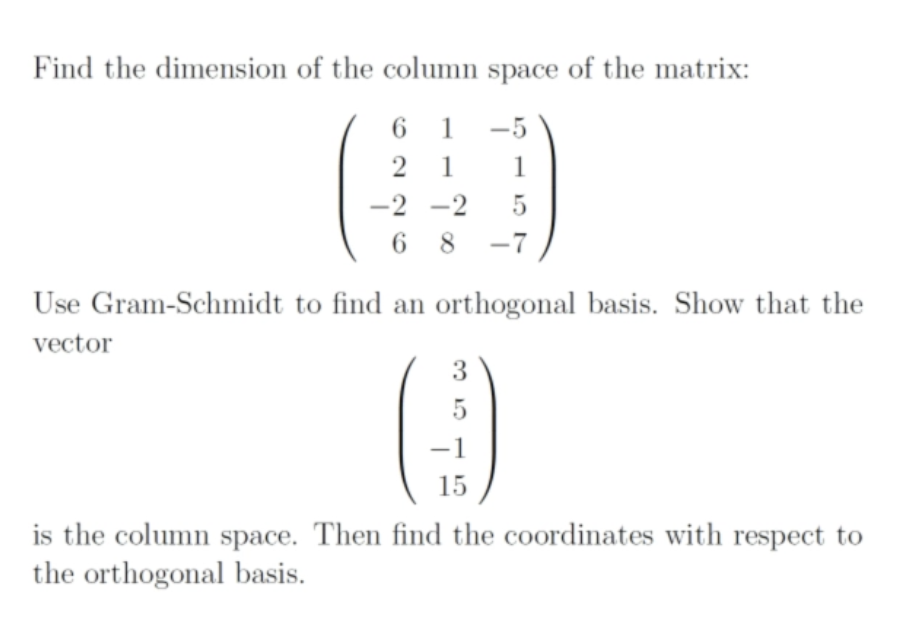 Find the dimension of the column space of the matrix:

$$\begin{pmatrix} 6 & 1 & -5 \\ 2 & 1 & 1 \\ -2 & -2 & 5 \\ 6 & 8 & -7 \end{pmatrix}$$

Use Gram-Schmidt to find an orthogonal basis. Show that the vector

$$\begin{pmatrix} 3 \\ 5 \\ -1 \\ 15 \end{pmatrix}$$

is the column space. Then find the coordinates with respect to the orthogonal basis.